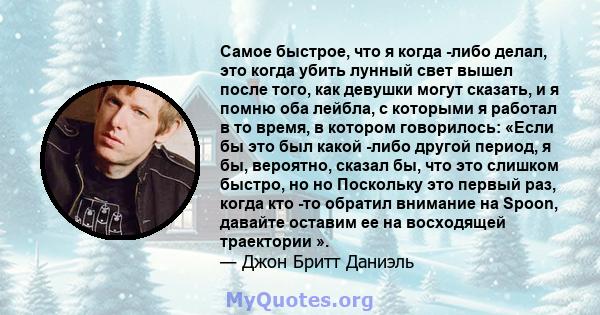 Самое быстрое, что я когда -либо делал, это когда убить лунный свет вышел после того, как девушки могут сказать, и я помню оба лейбла, с которыми я работал в то время, в котором говорилось: «Если бы это был какой -либо другой период, я бы, вероятно, сказал бы, что это слишком быстро, но но Поскольку это первый раз, когда кто -то обратил внимание на Spoon, давайте оставим ее на восходящей траектории ».
— Джон Бритт Даниэль

MyQuotes.org